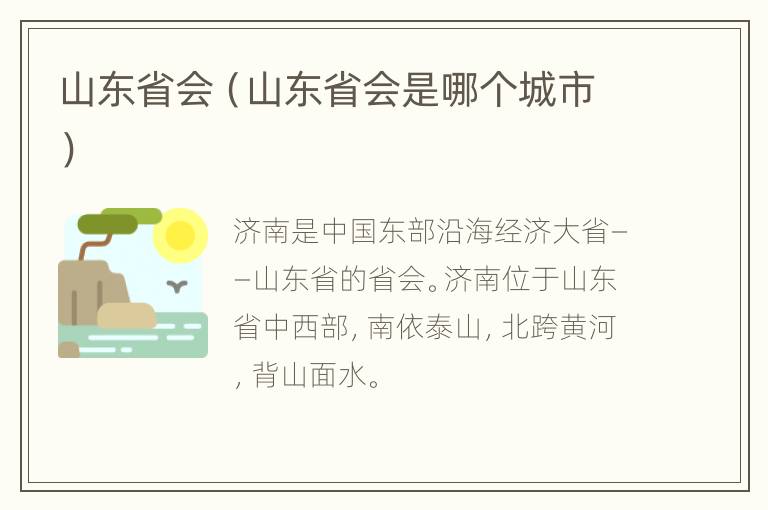 山东省会（山东省会是哪个城市）

济南是中国东部沿海经济大省——山东省的省会。济南位于山东省中西部，南依泰山，北跨黄河，背山面水。